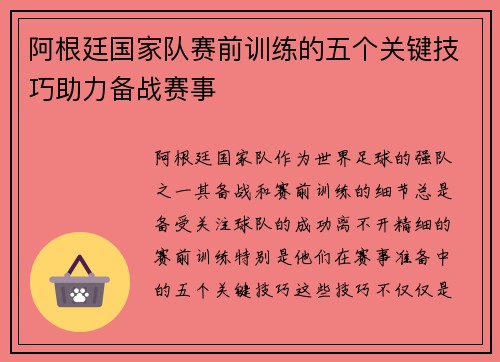 阿根廷国家队赛前训练的五个关键技巧助力备战赛事

阿根廷国家队作为世界足球的强队之一其备战和赛前训练的细节总是备受关注球队的成功离不开精细的赛前训练特别是他们在赛事准备中的五个关键技巧这些技巧不仅仅是